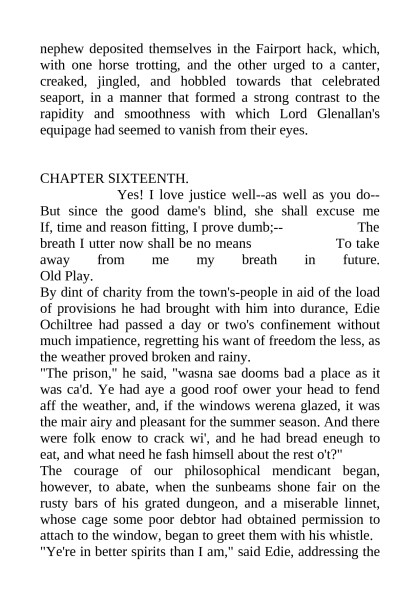 nephew deposited themselves in the Fairport hack, which, with one horse trotting, and the other urged to a canter, creaked, jingled, and hobbled towards that celebrated seaport, in a manner that formed a strong contrast to the rapidity and smoothness with which Lord Glenallan's equipage had seemed to vanish from their eyes.

CHAPTER SIXTEENTH.

Yes! I love justice well--as well as you do-- But since the good dame's blind, she shall excuse me If, time and reason fitting, I prove dumb;-- The breath I utter now shall be no means To take away from me my breath in future. Old Play.

By dint of charity from the town's-people in aid of the load of provisions he had brought with him into durance, Edie Ochiltree had passed a day or two's confinement without much impatience, regretting his want of freedom the less, as the weather proved broken and rainy.

"The prison," he said, "wasna sae dooms bad a place as it was ca'd. Ye had aye a good roof ower your head to fend aff the weather, and, if the windows werena glazed, it was the mair airy and pleasant for the summer season. And there were folk enow to crack wi', and he had bread eneugh to eat, and what need he fash himsell about the rest o't?"

The courage of our philosophical mendicant began, however, to abate, when the sunbeams shone fair on the rusty bars of his grated dungeon, and a miserable linnet, whose cage some poor debtor had obtained permission to attach to the window, began to greet them with his whistle.

"Ye're in better spirits than I am," said Edie, addressing the